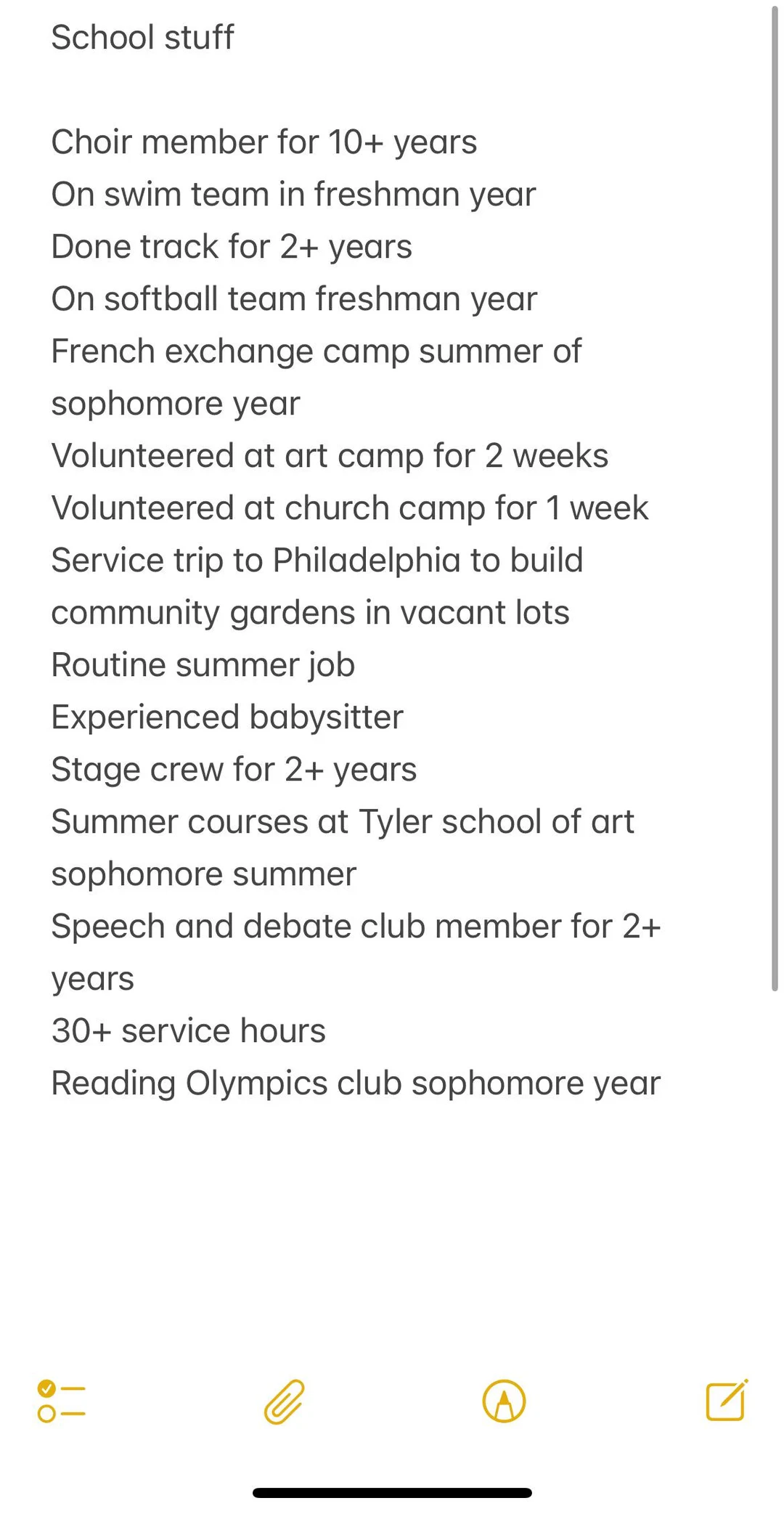 School stuff

Choir member for 10+ years
On swim team in freshman year
Done track for 2+ years
On softball team freshman year
French exchange camp summer of sophomore year
Volunteered at art camp for 2 weeks
Volunteered at church camp for 1 week
Service trip to Philadelphia to build community gardens in vacant lots
Routine summer job
Experienced babysitter
Stage crew for 2+ years
Summer courses at Tyler school of art sophomore summer
Speech and debate club member for 2+ years
30+ service hours
Reading Olympics club sophomore year